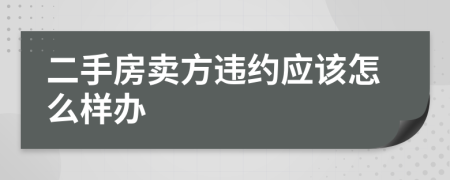 二手房卖方违约应该怎么样办